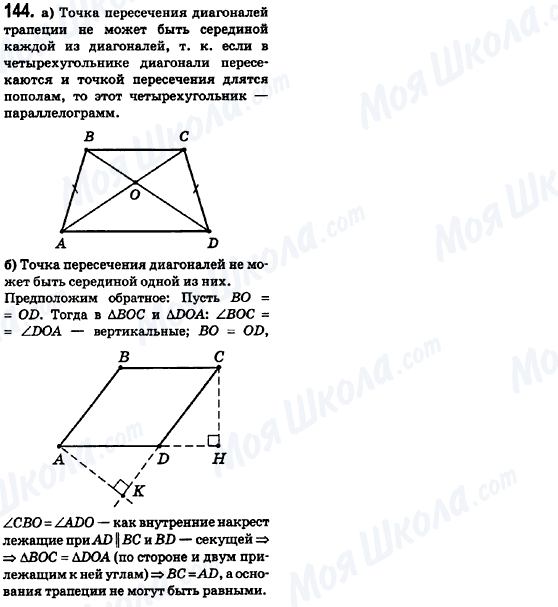 144. а) Точка пересечения диагоналей трапеции не может быть серединой каждой из диагоналей, т. к. если в четырехугольнике диагонали пересекаются и точкой пересечения длятся пополам, то этот четырехугольник — параллелограмм.

B C O A D

б) Точка пересечения диагоналей не может быть серединой одной из них.
Предположим обратное: Пусть $BO = OD$. Тогда в $\Delta BOC$ и $\Delta DOA$: $\angle BOC = \angle DOA$ — вертикальные; $BO = OD$,

B C A D H K

$\angle CBO = \angle ADO$ — как внутренние накрест лежащие при $AD \parallel BC$ и $BD$ — секущей $\Rightarrow$ $\Rightarrow \Delta BOC = \Delta DOA$ (по стороне и двум прилежащим к ней углам) $\Rightarrow BC = AD$, а основания трапеции не могут быть равными.

Моя Школа.com